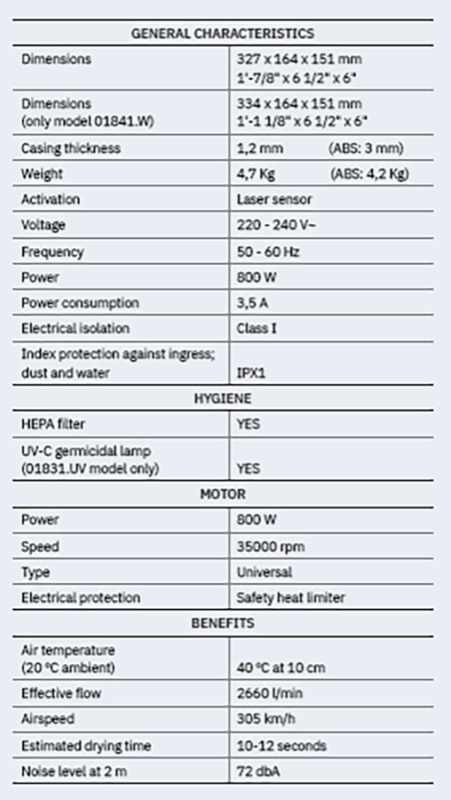 | GENERAL CHARACTERISTICS | |
|---|---|
| Dimensions | 327 x 164 x 151 mm 1'-7/8" x 6 1/2" x 6" |
| Dimensions (only model 01841.W) | 334 x 164 x 151 mm 1'-1 1/8" x 6 1/2" x 6" |
| Casing thickness | 1,2 mm (ABS: 3 mm) |
| Weight | 4,7 Kg (ABS: 4,2 Kg) |
| Activation | Laser sensor |
| Voltage | 220 - 240 V~ |
| Frequency | 50 - 60 Hz |
| Power | 800 W |
| Power consumption | 3,5 A |
| Electrical isolation | Class I |
| Index protection against ingress; dust and water | IPX1 |
| HYGIENE | |
| HEPA filter | YES |
| UV-C germicidal lamp (01831.UV model only) | YES |
| MOTOR | |
| Power | 800 W |
| Speed | 35000 rpm |
| Type | Universal |
| Electrical protection | Safety heat limiter |
| BENEFITS | |
| Air temperature (20 ºC ambient) | 40 ºC at 10 cm |
| Effective flow | 2660 l/min |
| Airspeed | 305 km/h |
| Estimated drying time | 10-12 seconds |
| Noise level at 2 m | 72 dbA |